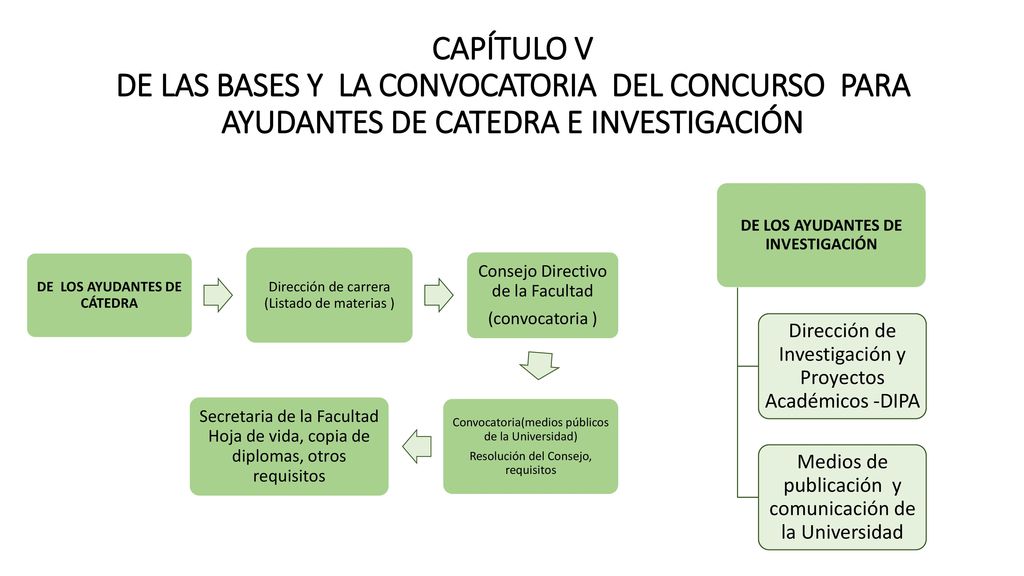 CAPÍTULO V
DE LAS BASES Y LA CONVOCATORIA DEL CONCURSO PARA AYUDANTES DE CATEDRA E INVESTIGACIÓN

DE LOS AYUDANTES DE CÁTEDRA

Dirección de carrera (Listado de materias )

Consejo Directivo de la Facultad
(convocatoria )

Convocatoria(medios públicos de la Universidad)
Resolución del Consejo, requisitos

Secretaria de la Facultad Hoja de vida, copia de diplomas, otros requisitos

DE LOS AYUDANTES DE INVESTIGACIÓN

Dirección de Investigación y Proyectos Académicos -DIPA

Medios de publicación y comunicación de la Universidad